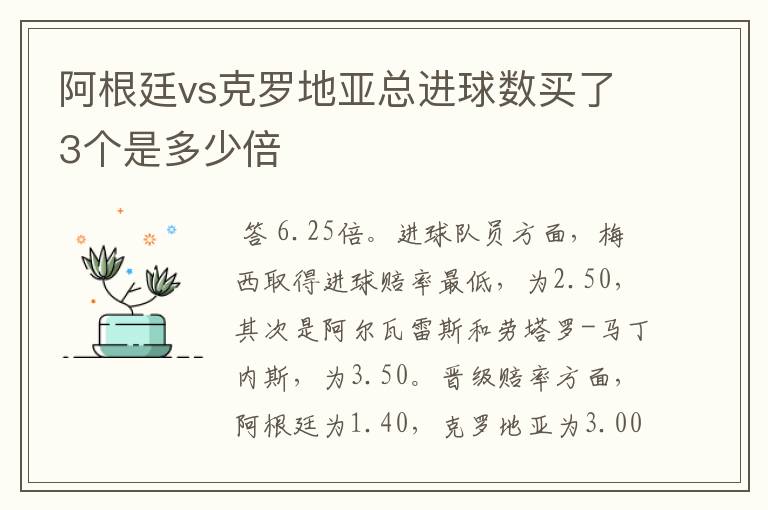 阿根廷vs克罗地亚总进球数买了3个是多少倍

答 6.25倍。进球队员方面，梅西取得进球赔率最低，为2.50，其次是阿尔瓦雷斯和劳塔罗-马丁内斯，为3.50。晋级赔率方面，阿根廷为1.40，克罗地亚为3.00